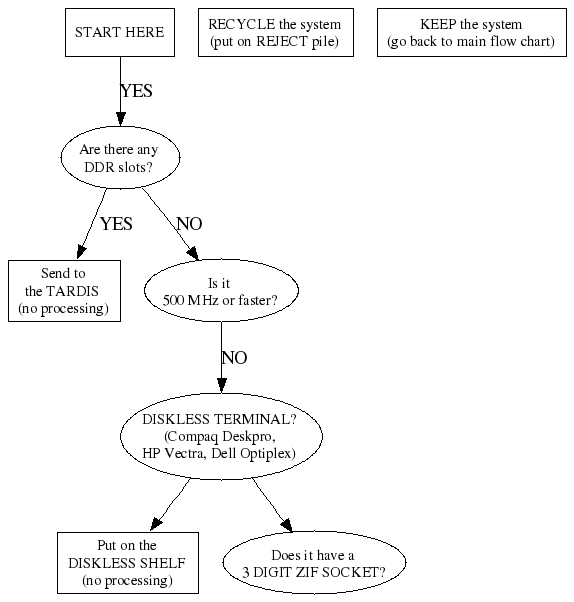 START HERE

RECYCLE the system
(put on REJECT pile)

KEEP the system
(go back to main flow chart)

YES

Are there any
DDR slots?

YES

NO

Send to
the TARDIS
(no processing)

Is it
500 MHz or faster?

NO

DISKLESS TERMINAL?
(Compaq Deskpro,
HP Vectra, Dell Optiplex)

Put on the
DISKLESS SHELF
(no processing)

Does it have a
3 DIGIT ZIF SOCKET?